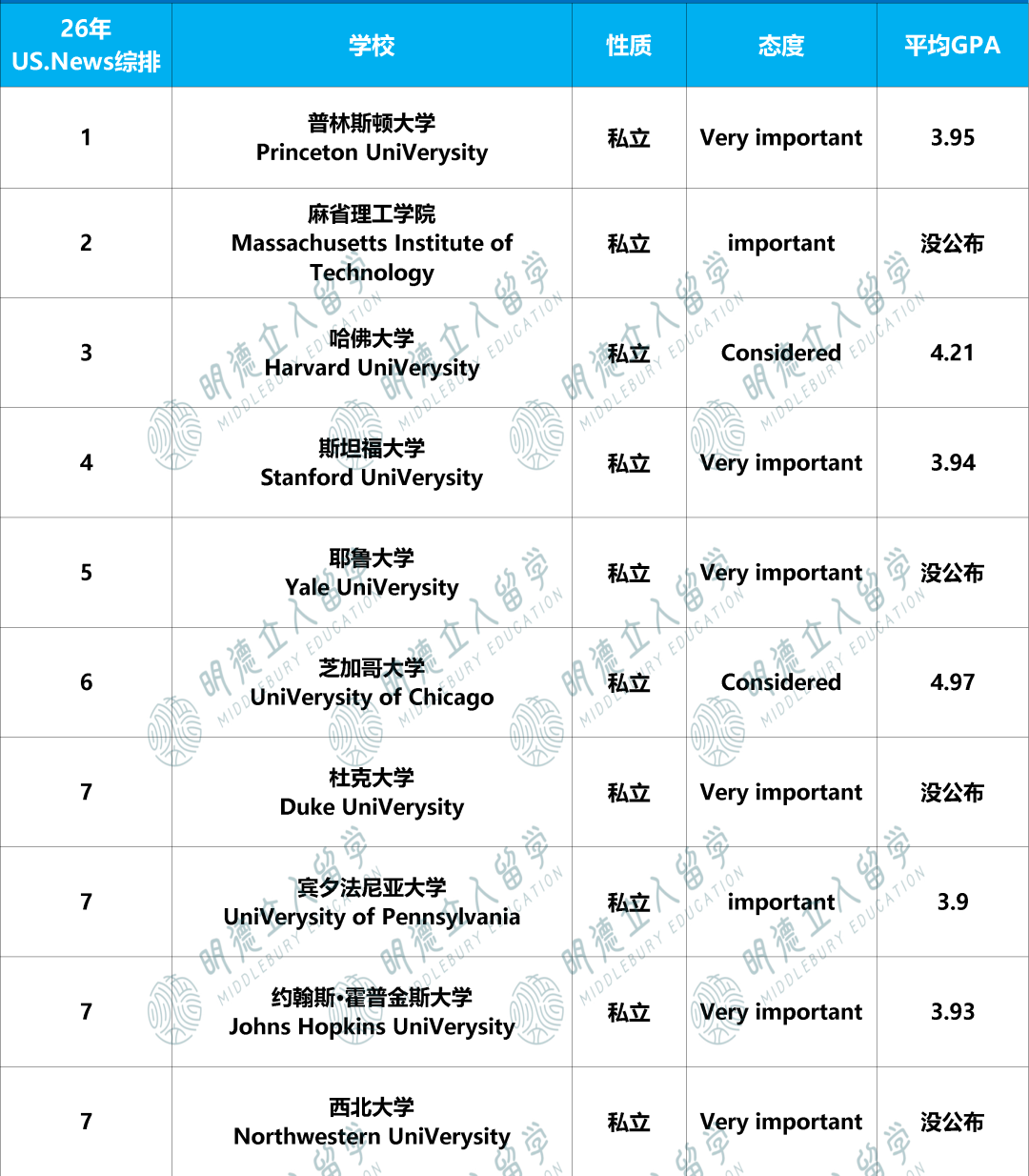 | 26年 US.News综排 | 学校 | 性质 | 态度 | 平均GPA |
|---|---|---|---|---|
| 1 | 普林斯顿大学 Princeton UniVerysity | 私立 | Very important | 3.95 |
| 2 | 麻省理工学院 Massachusetts Institute of Technology | 私立 | important | 没公布 |
| 3 | 哈佛大学 Harvard UniVerysity | 私立 | Considered | 4.21 |
| 4 | 斯坦福大学 Stanford UniVerysity | 私立 | Very important | 3.94 |
| 5 | 耶鲁大学 Yale UniVerysity | 私立 | Very important | 没公布 |
| 6 | 芝加哥大学 UniVerysity of Chicago | 私立 | Considered | 4.97 |
| 7 | 杜克大学 Duke UniVerysity | 私立 | Very important | 没公布 |
| 7 | 宾夕法尼亚大学 UniVerysity of Pennsylvania | 私立 | important | 3.9 |
| 7 | 约翰斯•霍普金斯大学 Johns Hopkins UniVerysity | 私立 | Very important | 3.93 |
| 7 | 西北大学 Northwestern UniVerysity | 私立 | Very important | 没公布 |

明德立人留学 MIDDLEBURY EDUCATION